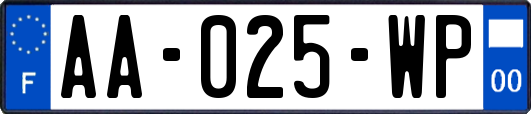 F

AA-025-WP

00